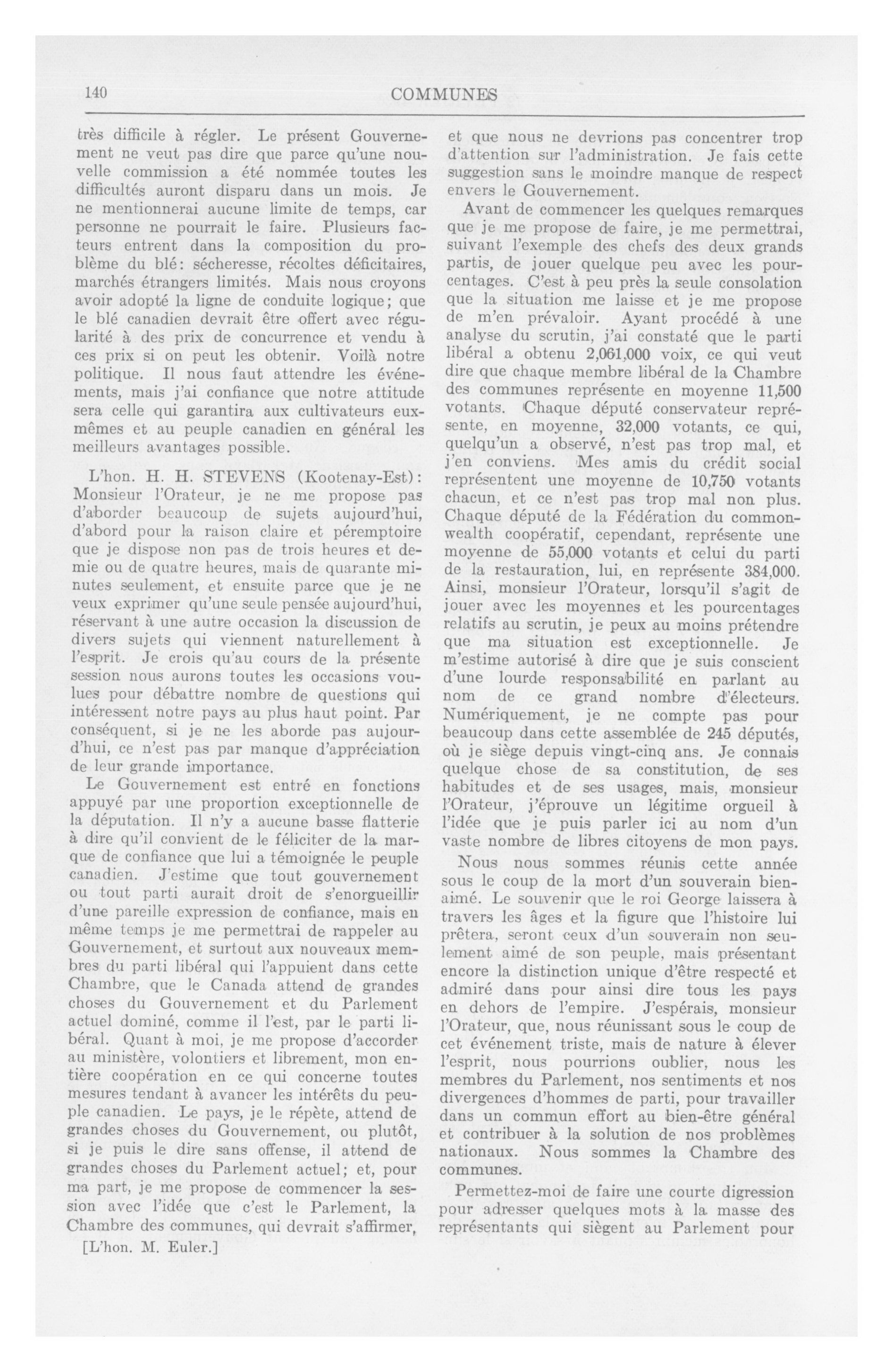 140 COMMUNES

très difficile à régler. Le présent Gouvernement ne veut pas dire que parce qu'une nouvelle commission a été nommée toutes les difficultés auront disparu dans un mois. Je ne mentionnerai aucune limite de temps, car personne ne pourrait le faire. Plusieurs facteurs entrent dans la composition du problème du blé: sécheresse, récoltes déficitaires, marchés étrangers limités. Mais nous croyons avoir adopté la ligne de conduite logique; que le blé canadien devrait être offert avec régularité à des prix de concurrence et vendu à ces prix si on peut les obtenir. Voilà notre politique. Il nous faut attendre les événements, mais j'ai confiance que notre attitude sera celle qui garantira aux cultivateurs eux-mêmes et au peuple canadien en général les meilleurs avantages possible.

L'hon. H. H. STEVENS (Kootenay-Est): Monsieur l'Orateur, je ne me propose pas d'aborder beaucoup de sujets aujourd'hui, d'abord pour la raison claire et péremptoire que je dispose non pas de trois heures et demie ou de quatre heures, mais de quarante minutes seulement, et ensuite parce que je ne veux exprimer qu'une seule pensée aujourd'hui, réservant à une autre occasion la discussion de divers sujets qui viennent naturellement à l'esprit. Je crois qu'au cours de la présente session nous aurons toutes les occasions voulues pour débattre nombre de questions qui intéressent notre pays au plus haut point. Par conséquent, si je ne les aborde pas aujourd'hui, ce n'est pas par manque d'appréciation de leur grande importance.

Le Gouvernement est entré en fonctions appuyé par une proportion exceptionnelle de la députation. Il n'y a aucune basse flatterie à dire qu'il convient de le féliciter de la marque de confiance que lui a témoignée le peuple canadien. J'estime que tout gouvernement ou tout parti aurait droit de s'enorgueillir d'une pareille expression de confiance, mais en même temps je me permettrai de rappeler au Gouvernement, et surtout aux nouveaux membres du parti libéral qui l'appuient dans cette Chambre, que le Canada attend de grandes choses du Gouvernement et du Parlement actuel dominé, comme il l'est, par le parti libéral. Quant à moi, je me propose d'accorder au ministère, volontiers et librement, mon entière coopération en ce qui concerne toutes mesures tendant à avancer les intérêts du peuple canadien. Le pays, je le répète, attend de grandes choses du Gouvernement, ou plutôt, si je puis le dire sans offense, il attend de grandes choses du Parlement actuel; et, pour ma part, je me propose de commencer la session avec l'idée que c'est le Parlement, la Chambre des communes, qui devrait s'affirmer,

[L'hon. M. Euler.]

et que nous ne devrions pas concentrer trop d'attention sur l'administration. Je fais cette suggestion sans le moindre manque de respect envers le Gouvernement.

Avant de commencer les quelques remarques que je me propose de faire, je me permettrai, suivant l'exemple des chefs des deux grands partis, de jouer quelque peu avec les pourcentages. C'est à peu près la seule consolation que la situation me laisse et je me propose de m'en prévaloir. Ayant procédé à une analyse du scrutin, j'ai constaté que le parti libéral a obtenu 2,061,000 voix, ce qui veut dire que chaque membre libéral de la Chambre des communes représente en moyenne 11,500 votants. Chaque député conservateur représente, en moyenne, 32,000 votants, ce qui, quelqu'un a observé, n'est pas trop mal, et j'en conviens. Mes amis du crédit social représentent une moyenne de 10,750 votants chacun, et ce n'est pas trop mal non plus. Chaque député de la Fédération du commonwealth coopératif, cependant, représente une moyenne de 55,000 votants et celui du parti de la restauration, lui, en représente 384,000. Ainsi, monsieur l'Orateur, lorsqu'il s'agit de jouer avec les moyennes et les pourcentages relatifs au scrutin, je peux au moins prétendre que ma situation est exceptionnelle. Je m'estime autorisé à dire que je suis conscient d'une lourde responsabilité en parlant au nom de ce grand nombre d'électeurs. Numériquement, je ne compte pas pour beaucoup dans cette assemblée de 245 députés, où je siège depuis vingt-cinq ans. Je connais quelque chose de sa constitution, de ses habitudes et de ses usages, mais, monsieur l'Orateur, j'éprouve un légitime orgueil à l'idée que je puis parler ici au nom d'un vaste nombre de libres citoyens de mon pays.

Nous nous sommes réunis cette année sous le coup de la mort d'un souverain bien-aimé. Le souvenir que le roi George laissera à travers les âges et la figure que l'histoire lui prêtera, seront ceux d'un souverain non seulement aimé de son peuple, mais présentant encore la distinction unique d'être respecté et admiré dans pour ainsi dire tous les pays en dehors de l'empire. J'espérais, monsieur l'Orateur, que, nous réunissant sous le coup de cet événement triste, mais de nature à élever l'esprit, nous pourrions oublier, nous les membres du Parlement, nos sentiments et nos divergences d'hommes de parti, pour travailler dans un commun effort au bien-être général et contribuer à la solution de nos problèmes nationaux. Nous sommes la Chambre des communes.

Permettez-moi de faire une courte digression pour adresser quelques mots à la masse des représentants qui siègent au Parlement pour